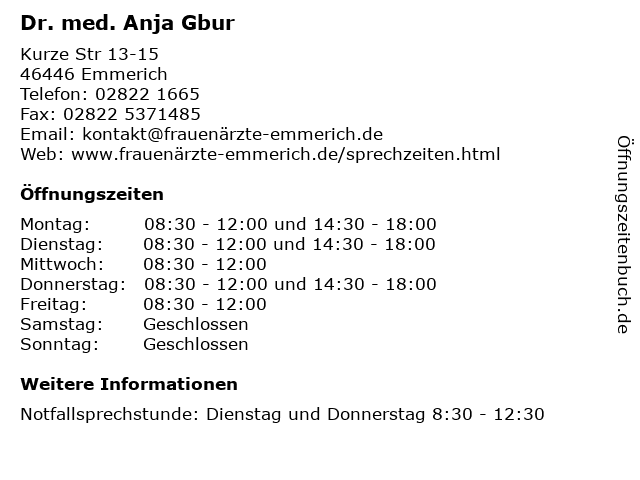 Dr. med. Anja Gbur

Kurze Str 13-15
46446 Emmerich
Telefon: 02822 1665
Fax: 02822 5371485
Email: kontakt@frauenärzte-emmerich.de
Web: www.frauenärzte-emmerich.de/sprechzeiten.html

Öffnungszeiten

| | |
|---|---|
| Montag: | 08:30 - 12:00 und 14:30 - 18:00 |
| Dienstag: | 08:30 - 12:00 und 14:30 - 18:00 |
| Mittwoch: | 08:30 - 12:00 |
| Donnerstag: | 08:30 - 12:00 und 14:30 - 18:00 |
| Freitag: | 08:30 - 12:00 |
| Samstag: | Geschlossen |
| Sonntag: | Geschlossen |

Weitere Informationen

Notfallsprechstunde: Dienstag und Donnerstag 8:30 - 12:30

Öffnungszeitenbuch.de